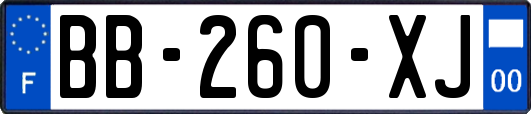 F

BB-260-XJ

00